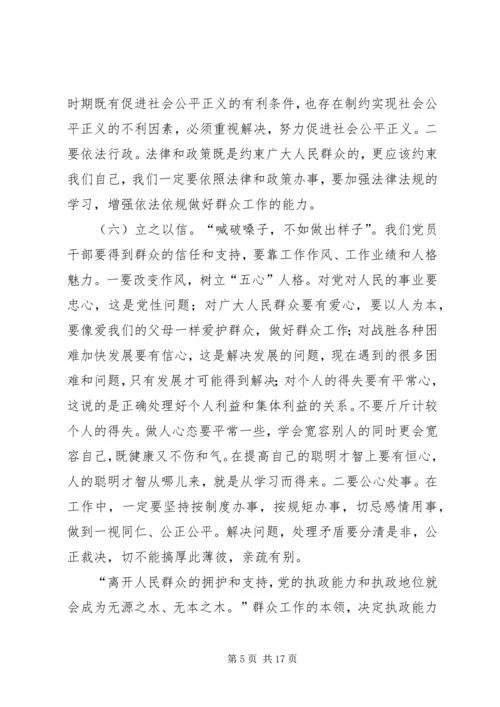 时期既有促进社会公平正义的有利条件，也存在制约实现社会公平正义的不利因素，必须重视解决，努力促进社会公平正义。二要依法行政。法律和政策既是约束广大人民群众的，更应该约束我们自己，我们一定要依照法律和政策办事，要加强法律法规的学习，增强依法依规做好群众工作的能力。

（六）立之以信。“喊破嗓子，不如做出样子”。我们党员干部要得到群众的信任和支持，要靠工作作风、工作业绩和人格魅力。一要改变作风，树立“五心”人格。对党对人民的事业要忠心，这是党性问题；对广大人民群众要有爱心，要以人为本，要像爱我们的父母一样爱护群众，做好群众工作；对战胜各种困难加快发展要有信心，这是解决发展的问题，现在遇到的很多困难和问题，只有发展才可能得到解决；对个人的得失要有平常心，这说的是正确处理好个人利益和集体利益的关系。不要斤斤计较个人的得失。做人心态要平常一些，学会宽容别人的同时更会宽容自己，既健康又不伤和气。在提高自己的聪明才智上要有恒心，人的聪明才智从哪儿来，就是从学习而得来。二要公心处事。在工作中，一定要坚持按制度办事，按规矩办事，切忌感情用事，做到一视同仁、公正公平。解决问题，处理矛盾要分清是非，公正裁决，切不能搞厚此薄彼，亲疏有别。

“离开人民群众的拥护和支持，党的执政能力和执政地位就会成为无源之水、无本之木。”群众工作的本领，决定执政能力

第 5 页 共 17 页